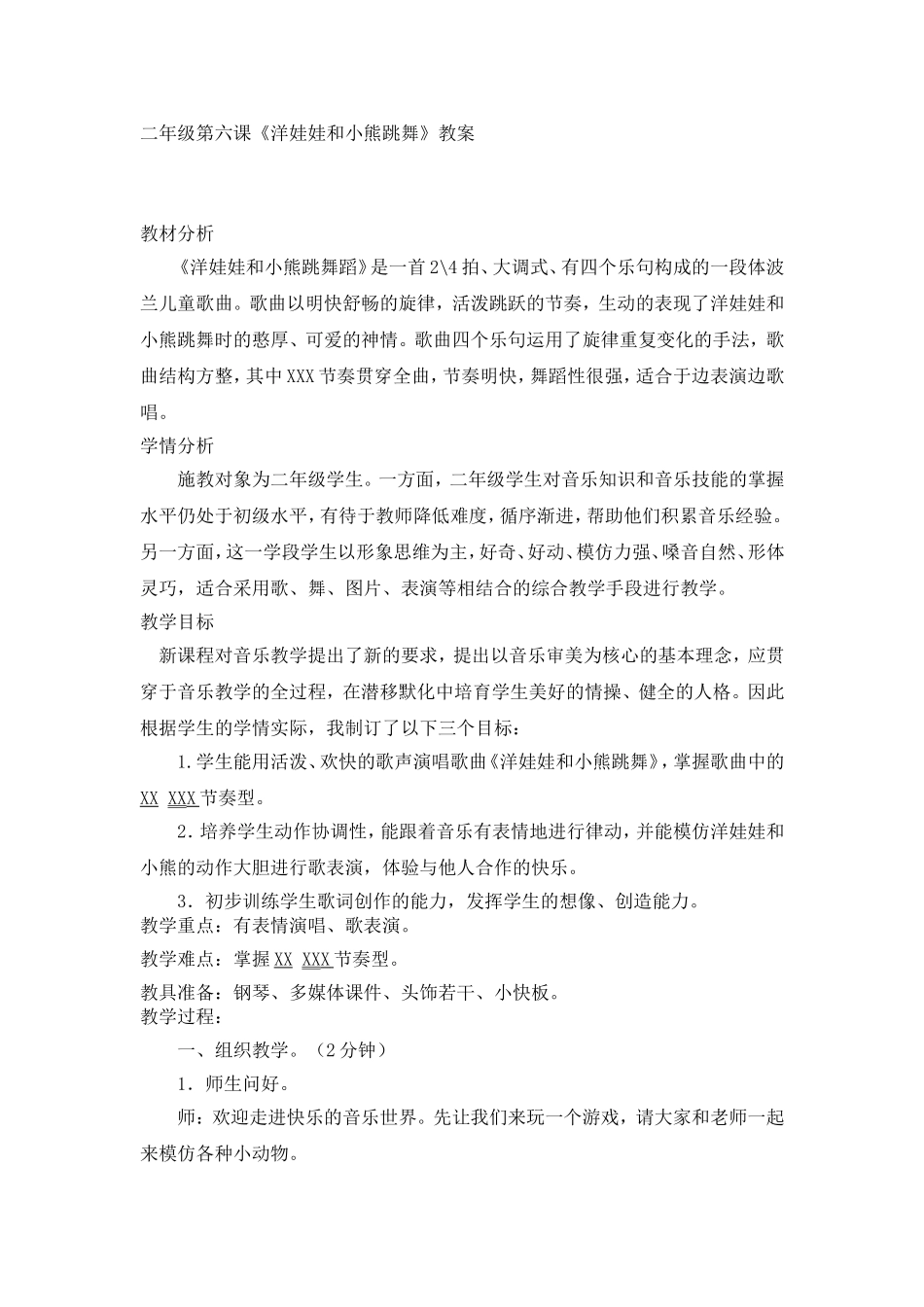 二年级第六课《洋娃娃和小熊跳舞》教案

教材分析

《洋娃娃和小熊跳舞蹈》是一首 2\4 拍、大调式、有四个乐句构成的一段体波兰儿童歌曲。歌曲以明快舒畅的旋律，活泼跳跃的节奏，生动的表现了洋娃娃和小熊跳舞时的憨厚、可爱的神情。歌曲四个乐句运用了旋律重复变化的手法，歌曲结构方整，其中 XXX 节奏贯穿全曲，节奏明快，舞蹈性很强，适合于边表演边歌唱。

学情分析

施教对象为二年级学生。一方面，二年级学生对音乐知识和音乐技能的掌握水平仍处于初级水平，有待于教师降低难度，循序渐进，帮助他们积累音乐经验。另一方面，这一学段学生以形象思维为主，好奇、好动、模仿力强、嗓音自然、形体灵巧，适合采用歌、舞、图片、表演等相结合的综合教学手段进行教学。

教学目标

新课程对音乐教学提出了新的要求，提出以音乐审美为核心的基本理念，应贯穿于音乐教学的全过程，在潜移默化中培育学生美好的情操、健全的人格。因此根据学生的学情实际，我制订了以下三个目标：

1.学生能用活泼、欢快的歌声演唱歌曲《洋娃娃和小熊跳舞》，掌握歌曲中的 XX XXX 节奏型。

2．培养学生动作协调性，能跟着音乐有表情地进行律动，并能模仿洋娃娃和小熊的动作大胆进行歌表演，体验与他人合作的快乐。

3．初步训练学生歌词创作的能力，发挥学生的想像、创造能力。

教学重点：有表情演唱、歌表演。

教学难点：掌握 XX XXX 节奏型。

教具准备：钢琴、多媒体课件、头饰若干、小快板。

教学过程：

一、组织教学。（2 分钟）

1．师生问好。

师：欢迎走进快乐的音乐世界。先让我们来玩一个游戏，请大家和老师一起来模仿各种小动物。